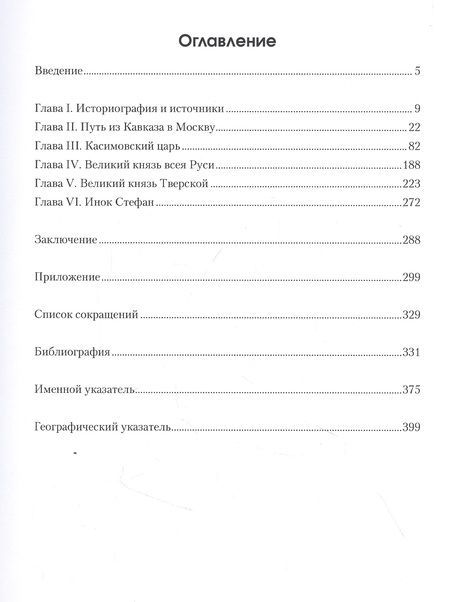 Оглавление

Введение 5

Глава I. Историография и источники 9
Глава II. Путь из Кавказа в Москву 22
Глава III. Касимовский царь 82
Глава IV. Великий князь всея Руси 188
Глава V. Великий князь Тверской 223
Глава VI. Инок Стефан 272

Заключение 288

Приложение 299

Список сокращений 329

Библиография 331

Именной указатель 375

Географический указатель 399